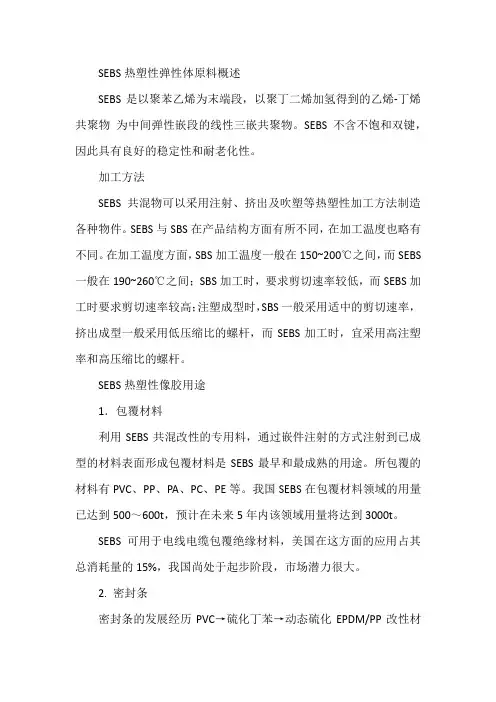 SEBS 热塑性弹性体原料概述

SEBS 是以聚苯乙烯为末端段，以聚丁二烯加氢得到的乙烯-丁烯共聚物 为中间弹性嵌段的线性三嵌共聚物。SEBS 不含不饱和双键，因此具有良好的稳定性和耐老化性。

加工方法

SEBS 共混物可以采用注射、挤出及吹塑等热塑性加工方法制造各种物件。SEBS 与 SBS 在产品结构方面有所不同，在加工温度也略有不同。在加工温度方面，SBS 加工温度一般在 150~200℃之间，而 SEBS 一般在 190~260℃之间；SBS 加工时，要求剪切速率较低，而 SEBS 加工时要求剪切速率较高；注塑成型时，SBS 一般采用适中的剪切速率，挤出成型一般采用低压缩比的螺杆，而 SEBS 加工时，宜采用高注塑率和高压缩比的螺杆。

SEBS 热塑性像胶用途

1. 包覆材料

利用 SEBS 共混改性的专用料，通过嵌件注射的方式注射到已成型的材料表面形成包覆材料是 SEBS 最早和最成熟的用途。所包覆的材料有 PVC、PP、PA、PC、PE 等。我国 SEBS 在包覆材料领域的用量已达到 500～600t，预计在未来 5 年内该领域用量将达到 3000t。

SEBS 可用于电线电缆包覆绝缘材料，美国在这方面的应用占其总消耗量的 15%，我国尚处于起步阶段，市场潜力很大。

2. 密封条

密封条的发展经历 PVC→硫化丁苯→动态硫化 EPDM/PP 改性材